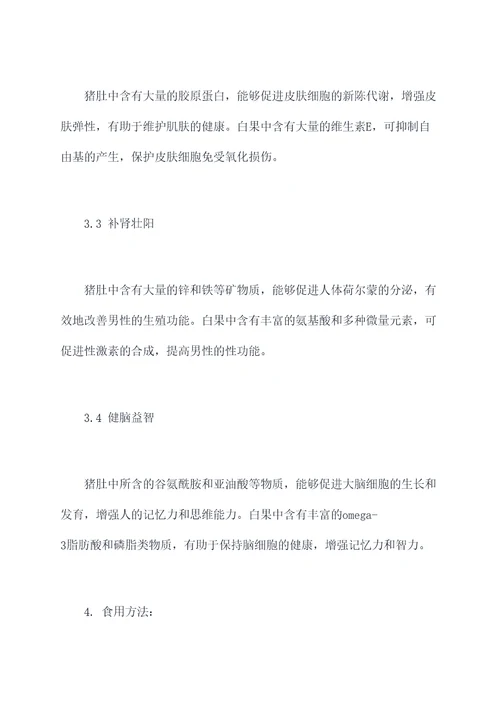 猪肚中含有大量的胶原蛋白，能够促进皮肤细胞的新陈代谢，增强皮肤弹性，有助于维护肌肤的健康。白果中含有大量的维生素E，可抑制自由基的产生，保护皮肤细胞免受氧化损伤。

3.3 补肾壮阳

猪肚中含有大量的锌和铁等矿物质，能够促进人体荷尔蒙的分泌，有效地改善男性的生殖功能。白果中含有丰富的氨基酸和多种微量元素，可促进性激素的合成，提高男性的性功能。

3.4 健脑益智

猪肚中所含的谷氨酰胺和亚油酸等物质，能够促进大脑细胞的生长和发育，增强人的记忆力和思维能力。白果中含有丰富的omega-3脂肪酸和磷脂类物质，有助于保持脑细胞的健康，增强记忆力和智力。

4. 食用方法：